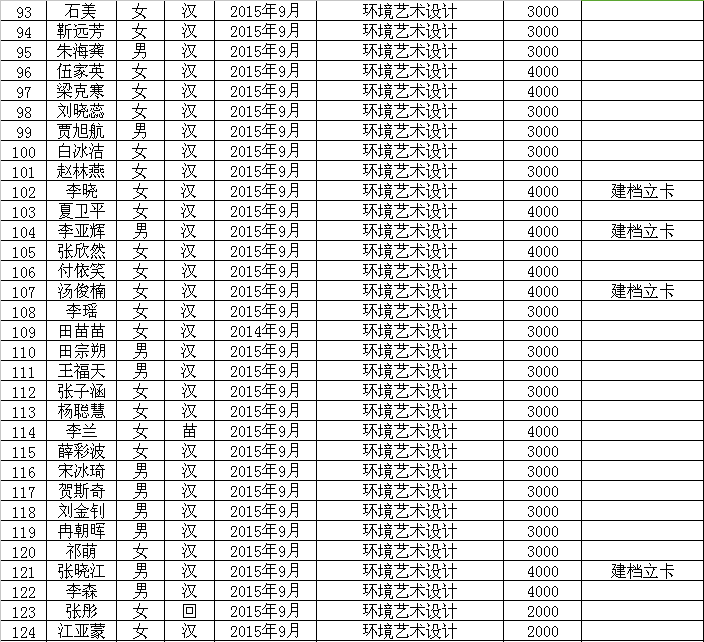 | 93 | 石美 | 女 | 汉 | 2015年9月 | 环境艺术设计 | 3000 | |
|---|---|---|---|---|---|---|---|
| 94 | 靳远芳 | 女 | 汉 | 2015年9月 | 环境艺术设计 | 3000 | |
| 95 | 朱海龚 | 男 | 汉 | 2015年9月 | 环境艺术设计 | 3000 | |
| 96 | 伍家英 | 女 | 汉 | 2015年9月 | 环境艺术设计 | 4000 | |
| 97 | 梁克寒 | 女 | 汉 | 2015年9月 | 环境艺术设计 | 4000 | |
| 98 | 刘晓蕊 | 女 | 汉 | 2015年9月 | 环境艺术设计 | 3000 | |
| 99 | 贾旭航 | 男 | 汉 | 2015年9月 | 环境艺术设计 | 3000 | |
| 100 | 白冰洁 | 女 | 汉 | 2015年9月 | 环境艺术设计 | 3000 | |
| 101 | 赵林燕 | 女 | 汉 | 2015年9月 | 环境艺术设计 | 3000 | |
| 102 | 李晓 | 女 | 汉 | 2015年9月 | 环境艺术设计 | 4000 | 建档立卡 |
| 103 | 夏卫平 | 女 | 汉 | 2015年9月 | 环境艺术设计 | 4000 | |
| 104 | 李亚辉 | 男 | 汉 | 2015年9月 | 环境艺术设计 | 4000 | 建档立卡 |
| 105 | 张欣然 | 女 | 汉 | 2015年9月 | 环境艺术设计 | 4000 | |
| 106 | 付依笑 | 女 | 汉 | 2015年9月 | 环境艺术设计 | 4000 | |
| 107 | 汤俊楠 | 女 | 汉 | 2015年9月 | 环境艺术设计 | 4000 | 建档立卡 |
| 108 | 李瑶 | 女 | 汉 | 2015年9月 | 环境艺术设计 | 3000 | |
| 109 | 田苗苗 | 女 | 汉 | 2014年9月 | 环境艺术设计 | 3000 | |
| 110 | 田宗朔 | 男 | 汉 | 2015年9月 | 环境艺术设计 | 3000 | |
| 111 | 王福天 | 男 | 汉 | 2015年9月 | 环境艺术设计 | 3000 | |
| 112 | 张子涵 | 女 | 汉 | 2015年9月 | 环境艺术设计 | 3000 | |
| 113 | 杨聪慧 | 女 | 汉 | 2015年9月 | 环境艺术设计 | 3000 | |
| 114 | 李兰 | 女 | 苗 | 2015年9月 | 环境艺术设计 | 4000 | |
| 115 | 薛彩波 | 女 | 汉 | 2015年9月 | 环境艺术设计 | 3000 | |
| 116 | 宋冰琦 | 男 | 汉 | 2015年9月 | 环境艺术设计 | 3000 | |
| 117 | 贺斯奇 | 男 | 汉 | 2015年9月 | 环境艺术设计 | 3000 | |
| 118 | 刘金钊 | 男 | 汉 | 2015年9月 | 环境艺术设计 | 3000 | |
| 119 | 冉朝晖 | 男 | 汉 | 2015年9月 | 环境艺术设计 | 3000 | |
| 120 | 祁萌 | 女 | 汉 | 2015年9月 | 环境艺术设计 | 3000 | |
| 121 | 张晓江 | 男 | 汉 | 2015年9月 | 环境艺术设计 | 4000 | 建档立卡 |
| 122 | 李森 | 男 | 汉 | 2015年9月 | 环境艺术设计 | 4000 | |
| 123 | 张彤 | 女 | 回 | 2015年9月 | 环境艺术设计 | 2000 | |
| 124 | 江亚蒙 | 女 | 汉 | 2015年9月 | 环境艺术设计 | 2000 | |